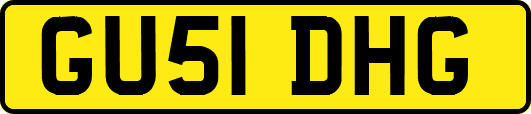 GU51 DHG